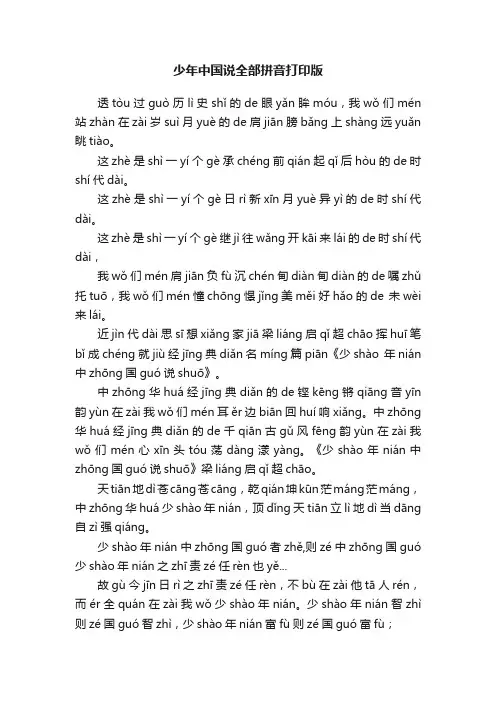 少年中国说全部拼音打印版

透 tòu 过 guò 历 lì 史 shǐ 的 de 眼 yǎn 眸 móu，我 wǒ 们 mén 站 zhàn 在 zài 岁 suì 月 yuè 的 de 肩 jiān 膀 bǎng 上 shàng 远 yuǎn 眺 tiào。

这 zhè 是 shì 一 yí 个 gè 承 chéng 前 qián 起 qǐ 后 hòu 的 de 时 shí 代 dài。

这 zhè 是 shì 一 yí 个 gè 日 rì 新 xīn 月 yuè 异 yì 的 de 时 shí 代 dài。

这 zhè 是 shì 一 yí 个 gè 继 jì 往 wǎng 开 kāi 来 lái 的 de 时 shí 代 dài，

我 wǒ 们 mén 肩 jiān 负 fù 沉 chén 甸 diàn 甸 diàn 的 de 嘱 zhǔ 托 tuō，我 wǒ 们 mén 憧 chōng 憬 jǐng 美 měi 好 hǎo 的 de 未 wèi 来 lái。

近 jìn 代 dài 思 sī 想 xiǎng 家 jiā 梁 liáng 启 qǐ 超 chāo 挥 huī 笔 bǐ 成 chéng 就 jiù 经 jīng 典 diǎn 名 míng 篇 piān《少 shào 年 nián 中 zhōng 国 guó 说 shuō》。

中 zhōng 华 huá 经 jīng 典 diǎn 的 de 铿 kēng 锵 qiāng 音 yīn 韵 yùn 在 zài 我 wǒ 们 mén 耳 ěr 边 biān 回 huí 响 xiǎng。中 zhōng 华 huá 经 jīng 典 diǎn 的 de 千 qiān 古 gǔ 风 fēng 韵 yùn 在 zài 我 wǒ 们 mén 心 xīn 头 tóu 荡 dàng 漾 yàng。《少 shào 年 nián 中 zhōng 国 guó 说 shuō》梁 liáng 启 qǐ 超 chāo。

天 tiān 地 dì 苍 cāng 苍 cāng，乾 qián 坤 kūn 茫 máng 茫 máng，中 zhōng 华 huá 少 shào 年 nián，顶 dǐng 天 tiān 立 lì 地 dì 当 dāng 自 zì 强 qiáng。

少 shào 年 nián 中 zhōng 国 guó 者 zhě,则 zé 中 zhōng 国 guó 少 shào 年 nián 之 zhī 责 zé 任 rèn 也 yě...

故 gù 今 jīn 日 rì 之 zhī 责 zé 任 rèn，不 bù 在 zài 他 tā 人 rén，而 ér 全 quán 在 zài 我 wǒ 少 shào 年 nián。少 shào 年 nián 智 zhì 则 zé 国 guó 智 zhì，少 shào 年 nián 富 fù 则 zé 国 guó 富 fù；